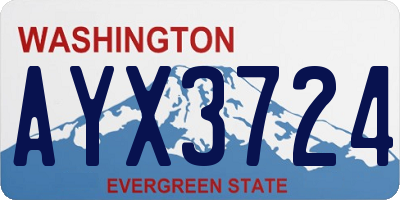 WASHINGTON
AYX3724
EVERGREEN STATE